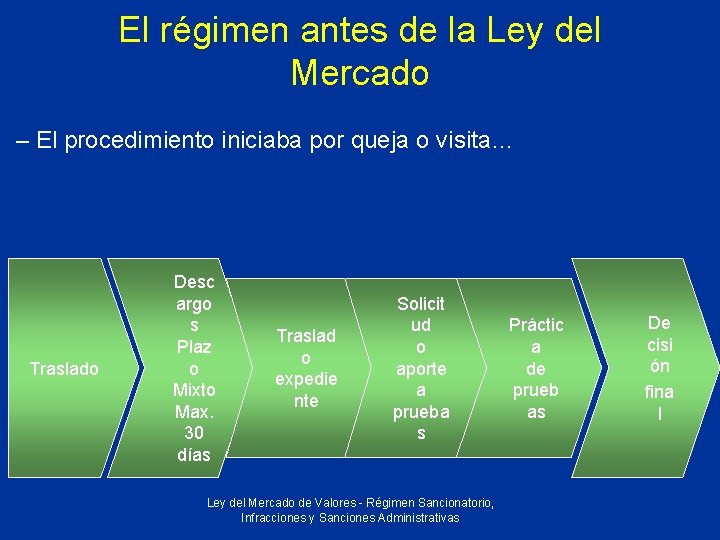 El régimen antes de la Ley del Mercado

– El procedimiento iniciaba por queja o visita…

Traslado

Descargos Plazo Mixto Max. 30 días

Traslado expediente

Solicitud o aporte a pruebas

Práctica de pruebas

Decisión final

Ley del Mercado de Valores - Régimen Sancionatorio, Infracciones y Sanciones Administrativas